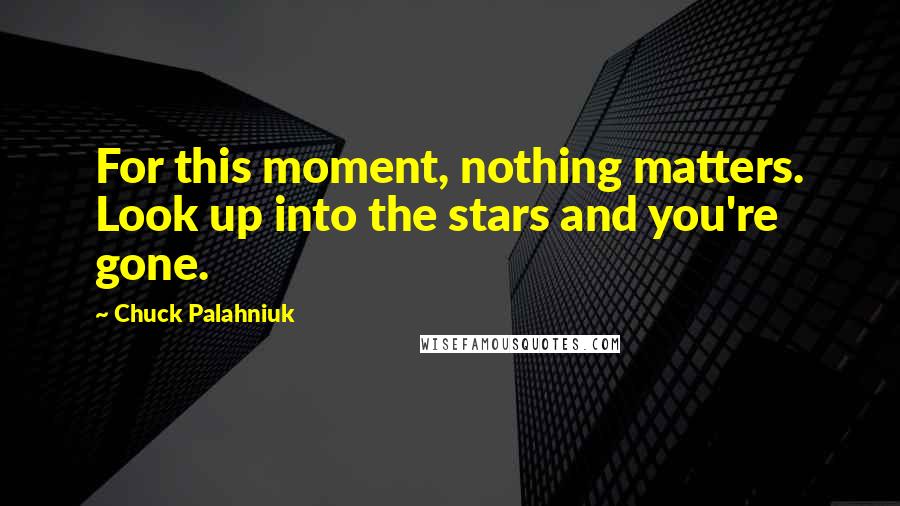 For this moment, nothing matters. Look up into the stars and you're gone.

~ Chuck Palahniuk

WISEFAMOUSQUOTES.COM